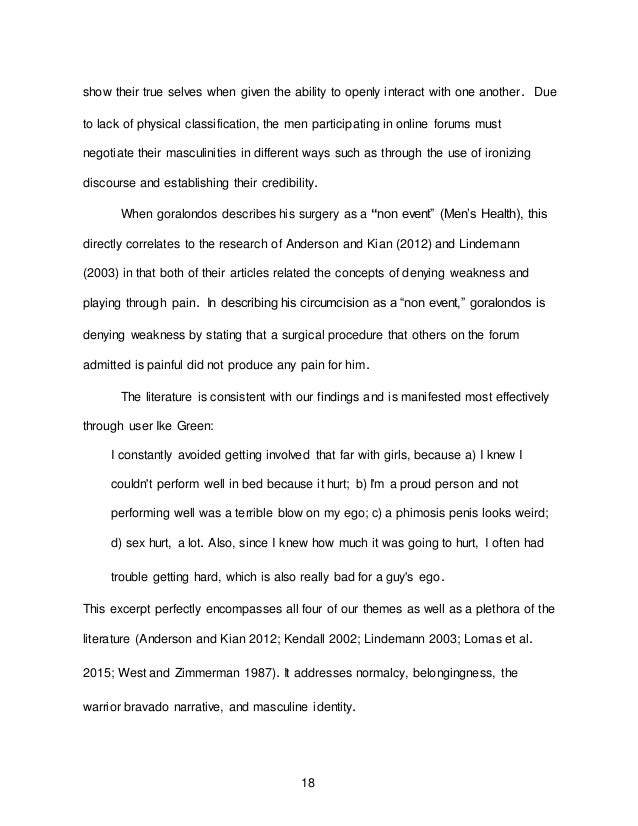 show their true selves when given the ability to openly interact with one another. Due to lack of physical classification, the men participating in online forums must negotiate their masculinities in different ways such as through the use of ironizing discourse and establishing their credibility.

When goralondos describes his surgery as a "non event" (Men's Health), this directly correlates to the research of Anderson and Kian (2012) and Lindemann (2003) in that both of their articles related the concepts of denying weakness and playing through pain. In describing his circumcision as a "non event," goralondos is denying weakness by stating that a surgical procedure that others on the forum admitted is painful did not produce any pain for him.

The literature is consistent with our findings and is manifested most effectively through user Ike Green:

I constantly avoided getting involved that far with girls, because a) I knew I couldn't perform well in bed because it hurt; b) I'm a proud person and not performing well was a terrible blow on my ego; c) a phimosis penis looks weird; d) sex hurt, a lot. Also, since I knew how much it was going to hurt, I often had trouble getting hard, which is also really bad for a guy's ego.

This excerpt perfectly encompasses all four of our themes as well as a plethora of the literature (Anderson and Kian 2012; Kendall 2002; Lindemann 2003; Lomas et al. 2015; West and Zimmerman 1987). It addresses normalcy, belongingness, the warrior bravado narrative, and masculine identity.

18